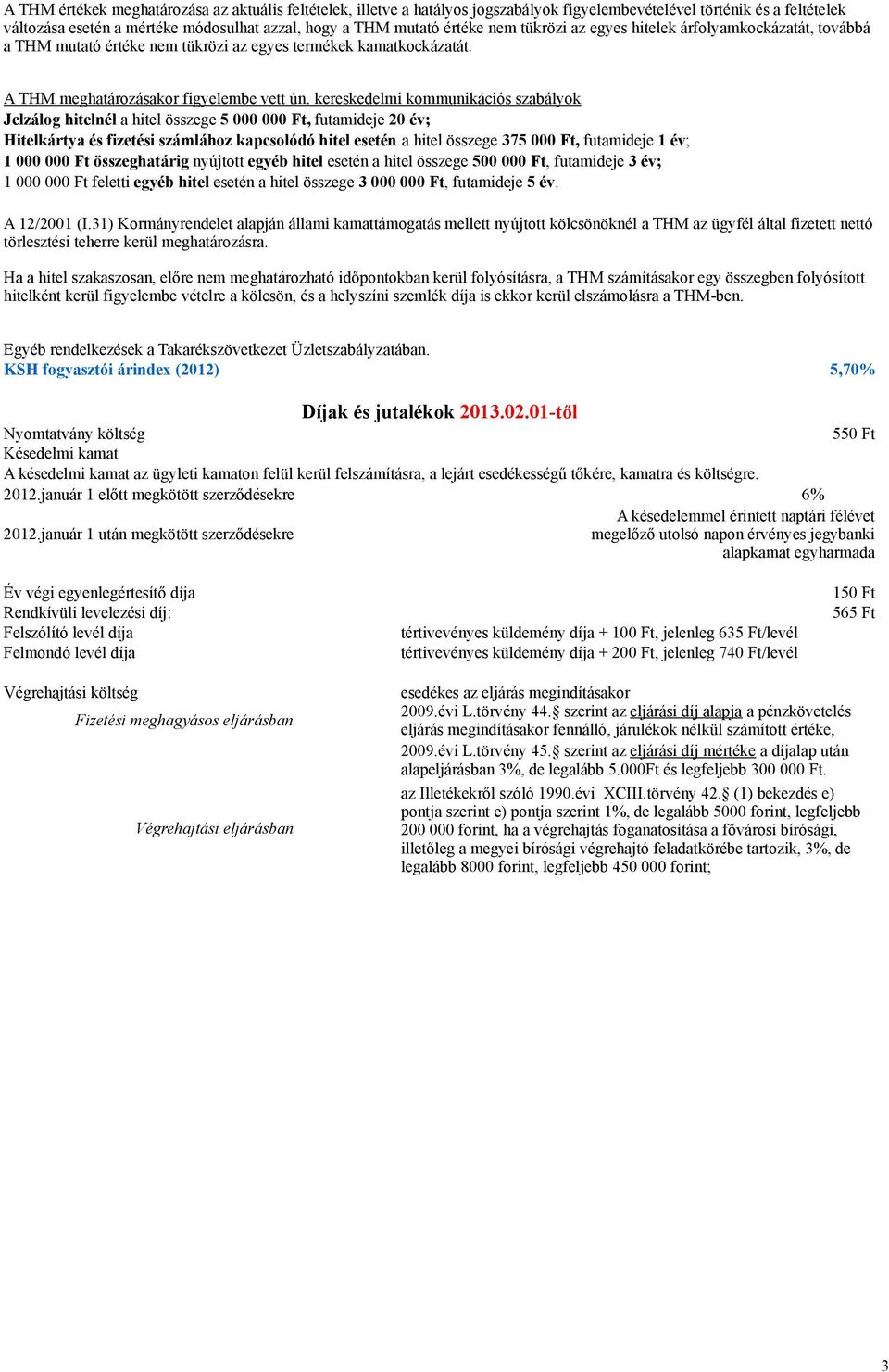 A THM értékek meghatározása az aktuális feltételek, illetve a hatályos jogszabályok figyelembevételével történik és a feltételek változása esetén a mértéke módosulhat azzal, hogy a THM mutató értéke nem tükrözi az egyes hitelek árfolyamkockázatát, továbbá a THM mutató értéke nem tükrözi az egyes termékek kamatkockázatát.

A THM meghatározásakor figyelembe vett ún. kereskedelmi kommunikációs szabályok
Jelzálog hitelnél a hitel összege 5 000 000 Ft, futamideje 20 év;
Hitelkártya és fizetési számlához kapcsolódó hitel esetén a hitel összege 375 000 Ft, futamideje 1 év;
1 000 000 Ft összeghatárig nyújtott egyéb hitel esetén a hitel összege 500 000 Ft, futamideje 3 év;
1 000 000 Ft feletti egyéb hitel esetén a hitel összege 3 000 000 Ft, futamideje 5 év.

A 12/2001 (I.31) Kormányrendelet alapján állami kamattámogatás mellett nyújtott kölcsönöknél a THM az ügyfél által fizetett nettó törlesztési teherre kerül meghatározásra.

Ha a hitel szakaszosan, előre nem meghatározható időpontokban kerül folyósításra, a THM számításakor egy összegben folyósított hitelként kerül figyelembe vételre a kölcsön, és a helyszíni szemlék díja is ekkor kerül elszámolásra a THM-ben.

Egyéb rendelkezések a Takarékszövetkezet Üzletszabályzatában.
KSH fogyasztói árindex (2012) 5,70%

Díjak és jutalékok 2013.02.01-től

Nyomtatvány költség 550 Ft
Késedelmi kamat
A késedelmi kamat az ügyleti kamaton felül kerül felszámításra, a lejárt esedékességű tőkére, kamatra és költségre.
2012.január 1 előtt megkötött szerződésekre 6%
2012.január 1 után megkötött szerződésekre A késedelemmel érintett naptári félévet megelőző utolsó napon érvényes jegybanki alapkamat egyharmada

Év végi egyenlegértesítő díja 150 Ft
Rendkívüli levelezési díj: 565 Ft
Felszólító levél díja tértivevényes küldemény díja + 100 Ft, jelenleg 635 Ft/levél
Felmondó levél díja tértivevényes küldemény díja + 200 Ft, jelenleg 740 Ft/levél

Végrehajtási költség esedékes az eljárás megindításakor
Fizetési meghagyásos eljárásban 2009.évi L.törvény 44.§ szerint az eljárási díj alapja a pénzkövetelés eljárás megindításakor fennálló, járulékok nélkül számított értéke, 2009.évi L.törvény 45.§ szerint az eljárási díj mértéke a díjalap után alapeljárásban 3%, de legalább 5.000Ft és legfeljebb 300 000 Ft.
Végrehajtási eljárásban az Illetékekről szóló 1990.évi XCIII.törvény 42.§ (1) bekezdés e) pontja szerint e) pontja szerint 1%, de legalább 5000 forint, legfeljebb 200 000 forint, ha a végrehajtás foganatosítása a fővárosi bírósági, illetőleg a megyei bírósági végrehajtó feladatkörébe tartozik, 3%, de legalább 8000 forint, legfeljebb 450 000 forint;

3